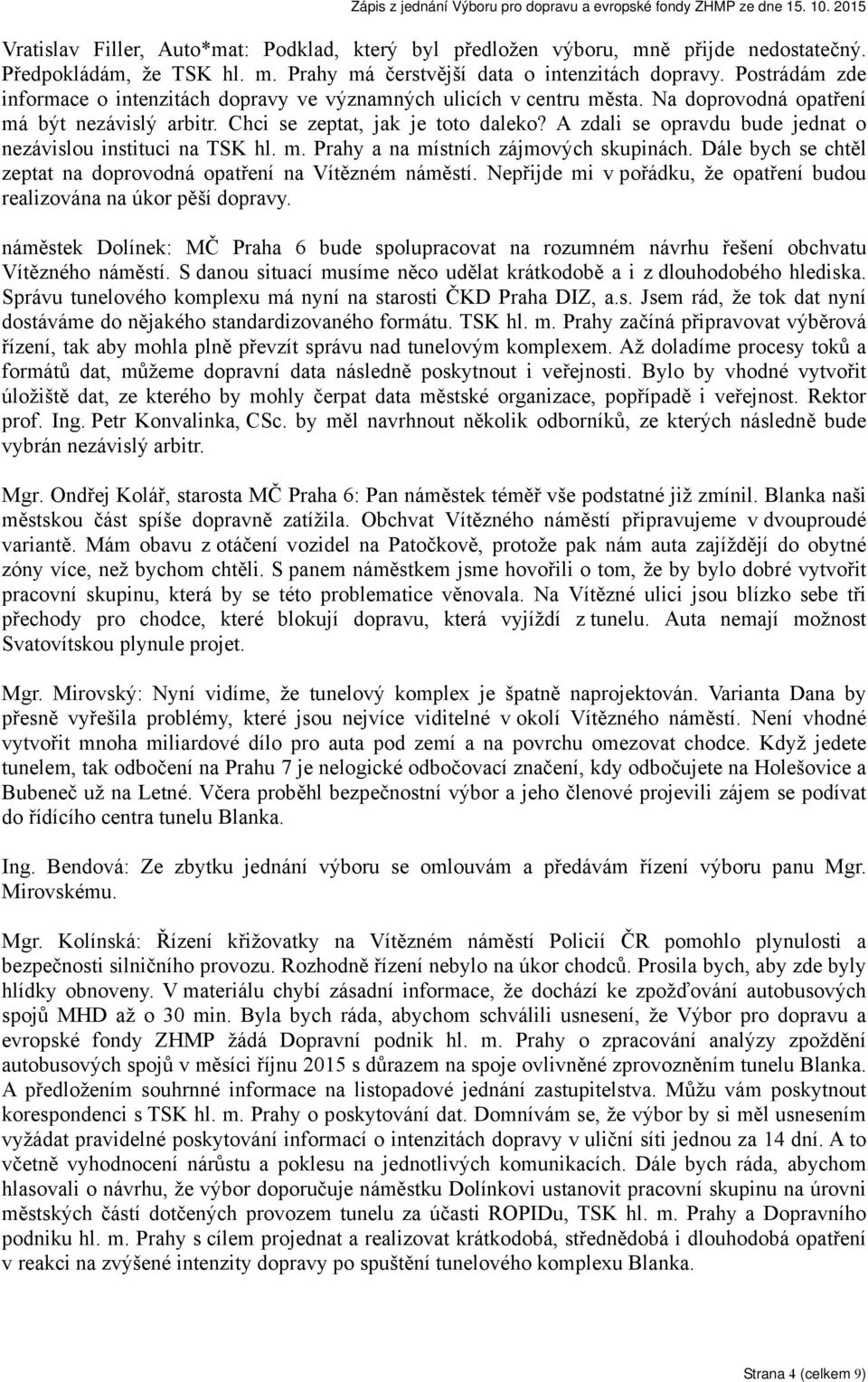 Zápis z jednání Výboru pro dopravu a evropské fondy ZHMP ze dne 15. 10. 2015

Vratislav Filler, Auto*mat: Podklad, který byl předložen výboru, mně přijde nedostatečný. Předpokládám, že TSK hl. m. Prahy má čerstvější data o intenzitách dopravy. Postrádám zde informace o intenzitách dopravy ve významných ulicích v centru města. Na doprovodná opatření má být nezávislý arbitr. Chci se zeptat, jak je toto daleko? A zdali se opravdu bude jednat o nezávislou instituci na TSK hl. m. Prahy a na místních zájmových skupinách. Dále bych se chtěl zeptat na doprovodná opatření na Vítězném náměstí. Nepřijde mi v pořádku, že opatření budou realizována na úkor pěší dopravy.

náměstek Dolínek: MČ Praha 6 bude spolupracovat na rozumném návrhu řešení obchvatu Vítězného náměstí. S danou situací musíme něco udělat krátkodobě a i z dlouhodobého hlediska. Správu tunelového komplexu má nyní na starosti ČKD Praha DIZ, a.s. Jsem rád, že tok dat nyní dostáváme do nějakého standardizovaného formátu. TSK hl. m. Prahy začíná připravovat výběrová řízení, tak aby mohla plně převzít správu nad tunelovým komplexem. Až doladíme procesy toků a formátů dat, můžeme dopravní data následně poskytnout i veřejnosti. Bylo by vhodné vytvořit úložiště dat, ze kterého by mohly čerpat data městské organizace, popřípadě i veřejnost. Rektor prof. Ing. Petr Konvalinka, CSc. by měl navrhnout několik odborníků, ze kterých následně bude vybrán nezávislý arbitr.

Mgr. Ondřej Kolář, starosta MČ Praha 6: Pan náměstek téměř vše podstatné již zmínil. Blanka naši městskou část spíše dopravně zatížila. Obchvat Vítězného náměstí připravujeme v dvouproudé variantě. Mám obavu z otáčení vozidel na Patočkově, protože pak nám auta zajíždějí do obytné zóny více, než bychom chtěli. S panem náměstkem jsme hovořili o tom, že by bylo dobré vytvořit pracovní skupinu, která by se této problematice věnovala. Na Vítězné ulici jsou blízko sebe tři přechody pro chodce, které blokují dopravu, která vyjíždí z tunelu. Auta nemají možnost Svatovítskou plynule projet.

Mgr. Mirovský: Nyní vidíme, že tunelový komplex je špatně naprojektován. Varianta Dana by přesně vyřešila problémy, které jsou nejvíce viditelné v okolí Vítězného náměstí. Není vhodné vytvořit mnoha miliardové dílo pro auta pod zemí a na povrchu omezovat chodce. Když jedete tunelem, tak odbočení na Prahu 7 je nelogické odbočovací značení, kdy odbočujete na Holešovice a Bubeneč už na Letné. Včera proběhl bezpečnostní výbor a jeho členové projevili zájem se podívat do řídícího centra tunelu Blanka.

Ing. Bendová: Ze zbytku jednání výboru se omlouvám a předávám řízení výboru panu Mgr. Mirovskému.

Mgr. Kolínská: Řízení křižovatky na Vítězném náměstí Policií ČR pomohlo plynulosti a bezpečnosti silničního provozu. Rozhodně řízení nebylo na úkor chodců. Prosila bych, aby zde byly hlídky obnoveny. V materiálu chybí zásadní informace, že dochází ke zpožďování autobusových spojů MHD až o 30 min. Byla bych ráda, abychom schválili usnesení, že Výbor pro dopravu a evropské fondy ZHMP žádá Dopravní podnik hl. m. Prahy o zpracování analýzy zpoždění autobusových spojů v měsíci říjnu 2015 s důrazem na spoje ovlivněné zprovozněním tunelu Blanka. A předložením souhrnné informace na listopadové jednání zastupitelstva. Můžu vám poskytnout korespondenci s TSK hl. m. Prahy o poskytování dat. Domnívám se, že výbor by si měl usnesením vyžádat pravidelné poskytování informací o intenzitách dopravy v uliční síti jednou za 14 dní. A to včetně vyhodnocení nárůstu a poklesu na jednotlivých komunikacích. Dále bych ráda, abychom hlasovali o návrhu, že výbor doporučuje náměstku Dolínkovi ustanovit pracovní skupinu na úrovni městských částí dotčených provozem tunelu za účasti ROPIDu, TSK hl. m. Prahy a Dopravního podniku hl. m. Prahy s cílem projednat a realizovat krátkodobá, střednědobá i dlouhodobá opatření v reakci na zvýšené intenzity dopravy po spuštění tunelového komplexu Blanka.

Strana 4 (celkem 9)